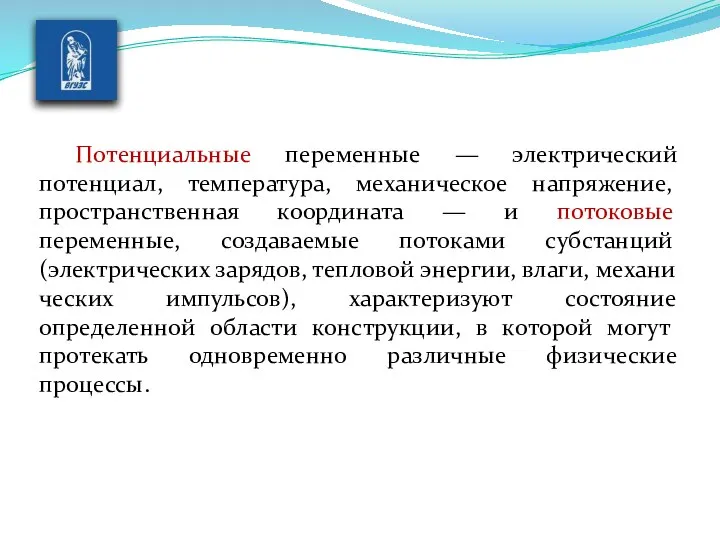 ВГУЭС

Потенциальные переменные — электрический потенциал, температура, механическое напряжение, пространственная координата — и потоковые переменные, создаваемые потоками субстанций (электрических зарядов, тепловой энергии, влаги, механи ческих импульсов), характеризуют состояние определенной области конструкции, в которой могут протекать одновременно различные физические процессы.